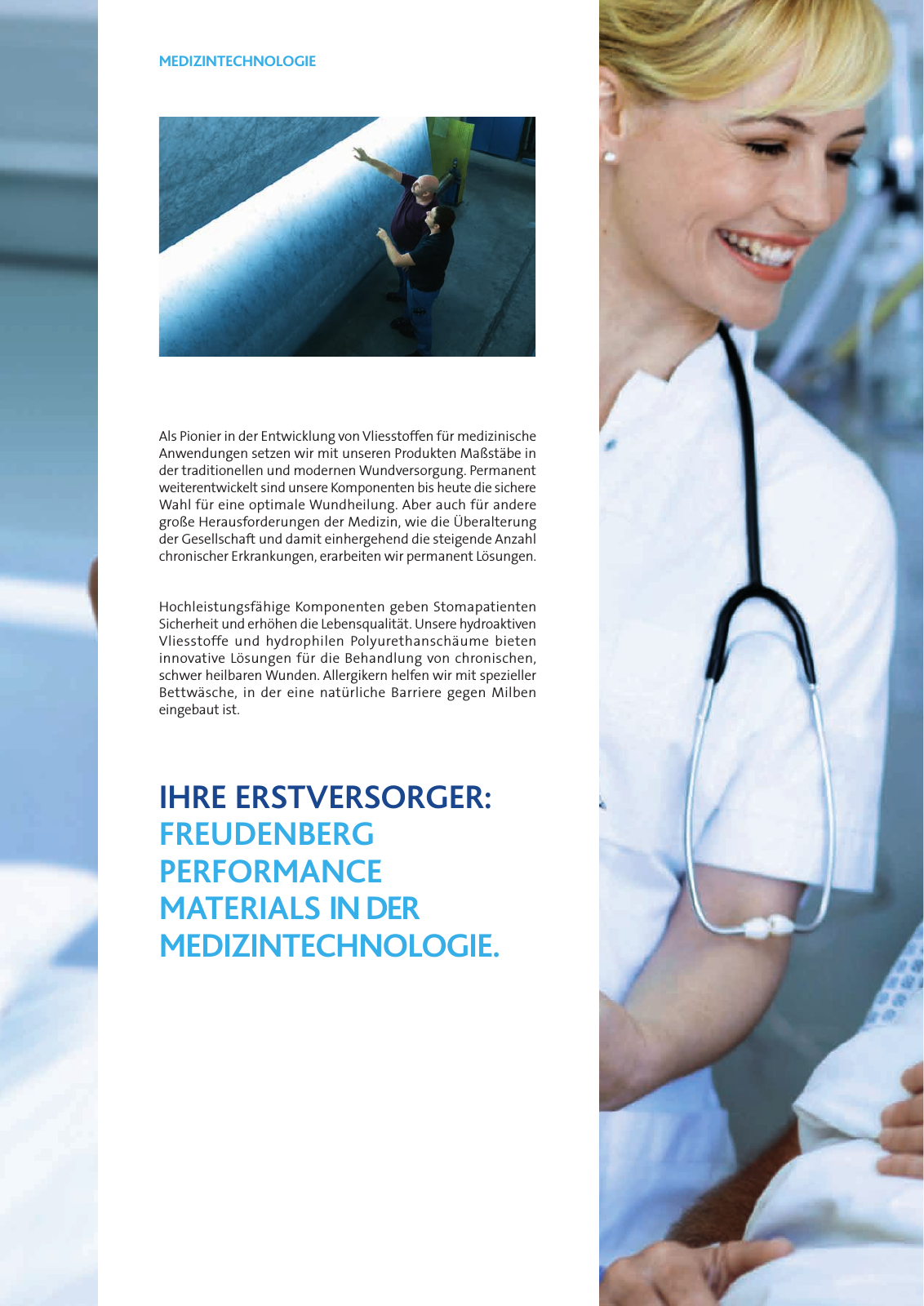 MEDIZINTECHNOLOGIE

Als Pionier in der Entwicklung von Vliesstoffen für medizinische Anwendungen setzen wir mit unseren Produkten Maßstäbe in der traditionellen und modernen Wundversorgung. Permanent weiterentwickelt sind unsere Komponenten bis heute die sichere Wahl für eine optimale Wundheilung. Aber auch für andere große Herausforderungen der Medizin, wie die Überalterung der Gesellschaft und damit einhergehend die steigende Anzahl chronischer Erkrankungen, erarbeiten wir permanent Lösungen.

Hochleistungsfähige Komponenten geben Stomapatienten Sicherheit und erhöhen die Lebensqualität. Unsere hydroaktiven Vliesstoffe und hydrophilen Polyurethanschäume bieten innovative Lösungen für die Behandlung von chronischen, schwer heilbaren Wunden. Allergikern helfen wir mit spezieller Bettwäsche, in der eine natürliche Barriere gegen Milben eingebaut ist.

IHRE ERSTVERSORGER: FREUDENBERG PERFORMANCE MATERIALS IN DER MEDIZINTECHNOLOGIE.